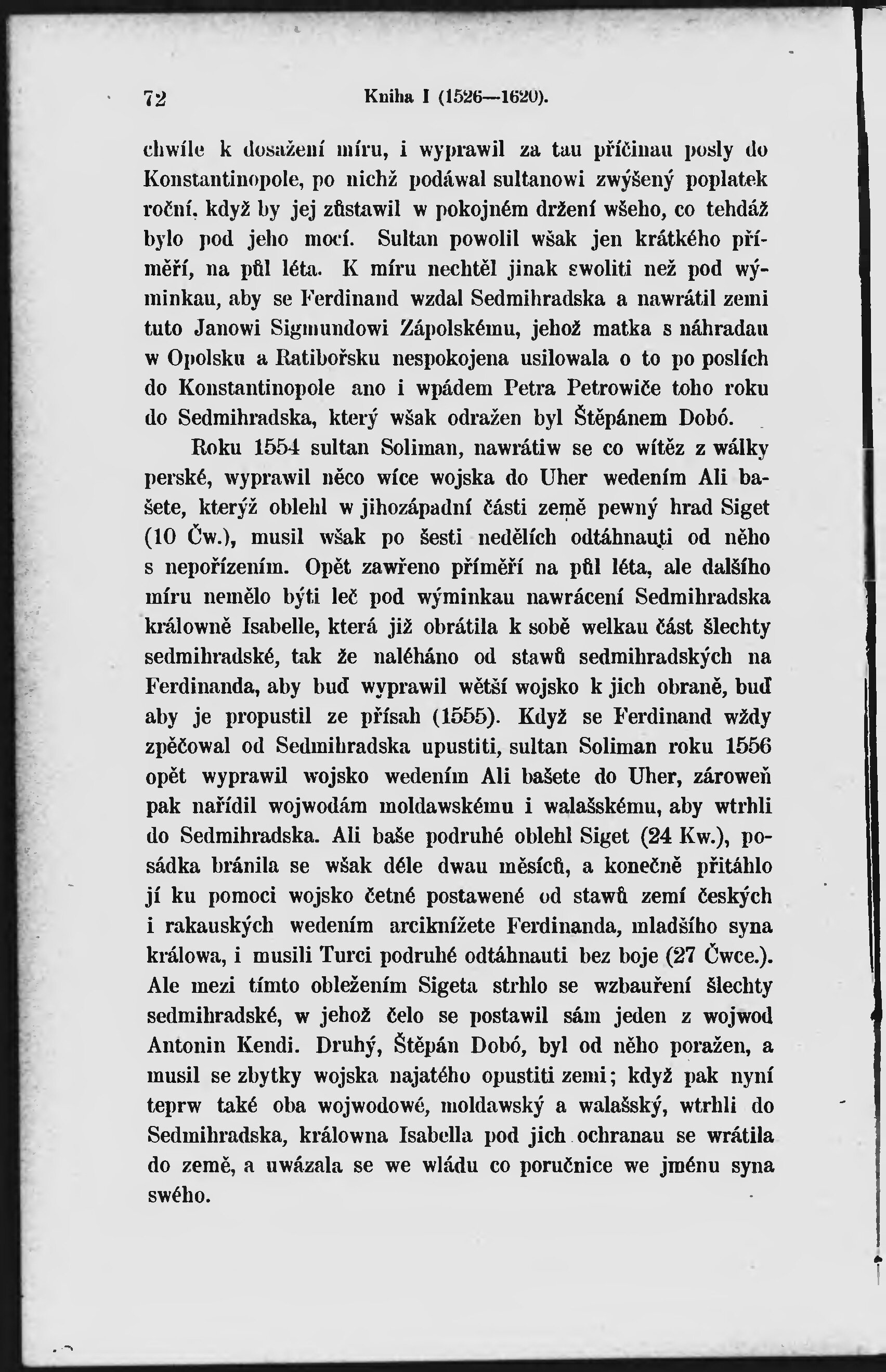 72 Kniha I (1526—1620).

chwíle k dosažení míru, i wyprawil za tau příčinau posly do Konstantinopole, po nichž podáwal sultanowi zwýšený poplatek roční, když by jej zůstawil w pokojném držení wšeho, co tehdáž bylo pod jeho mocí. Sultan powolil wšak jen krátkého příměří, na půl léta. K míru nechtěl jinak swoliti než pod wýminkau, aby se Ferdinand wzdal Sedmihradska a nawrátil zemi tuto Janowi Sigmundowi Zápolskému, jehož matka s náhradau w Opolsku a Ratibořsku nespokojena usilowala o to po poslích do Konstantinopole ano i wpádem Petra Petrowiče toho roku do Sedmihradska, který wšak odražen byl Štěpánem Dobó.

Roku 1554 sultan Soliman, nawrátiw se co wítěz z wálky perské, wyprawil něco wíce wojska do Uher wedením Ali bašete, kterýž oblehl w jihozápadní části země pewný hrad Siget (10 Čw.), musil wšak po šesti nedělích odtáhnauti od něho s nepořízením. Opět zawřeno příměří na půl léta, ale dalšího míru nemělo býti leč pod wýminkau nawrácení Sedmihradska králowně Isabelle, která již obrátila k sobě welkau část šlechty sedmihradské, tak že naléháno od stawů sedmihradských na Ferdinanda, aby buď wyprawil wětší wojsko k jich obraně, buď aby je propustil ze přísah (1555). Když se Ferdinand wždy zpěčowal od Sedmihradska upustiti, sultan Soliman roku 1556 opět wyprawil wojsko wedením Ali bašete do Uher, zároweň pak nařídil wojwodám moldawskému i walašskému, aby wtrhli do Sedmihradska. Ali baše podruhé oblehl Siget (24 Kw.), posádka bránila se wšak déle dwau měsíců, a konečně přitáhlo jí ku pomoci wojsko četné postawené od stawů zemí českých i rakauských wedením arciknížete Ferdinanda, mladšího syna králowa, i musili Turci podruhé odtáhnauti bez boje (27 Čwce.). Ale mezi tímto obležením Sigeta strhlo se wzbauření šlechty sedmihradské, w jehož čelo se postawil sám jeden z wojwod Antonin Kendi. Druhý, Štěpán Dobó, byl od něho poražen, a musil se zbytky wojska najatého opustiti zemi; když pak nyní teprw také oba wojwodowé, moldawský a walašský, wtrhli do Sedmihradska, králowna Isabella pod jich ochranau se wrátila do země, a uwázala se we wládu co poručnice we jménu syna swého.